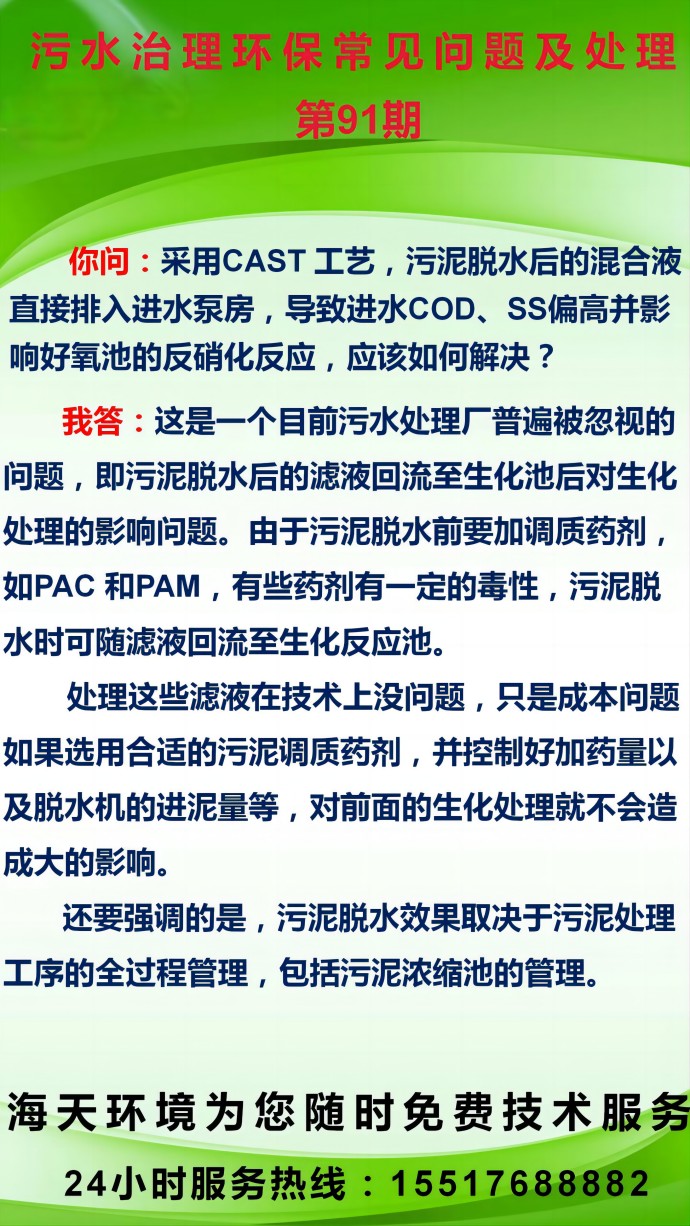 污水治理环保常见问题及处理
第91期

你问：采用CAST 工艺，污泥脱水后的混合液直接排入进水泵房，导致进水COD、SS偏高并影响好氧池的反硝化反应，应该如何解决？

我答：这是一个目前污水处理厂普遍被忽视的问题，即污泥脱水后的滤液回流至生化池后对生化处理的影响问题。由于污泥脱水前要加调质药剂，如PAC 和PAM，有些药剂有一定的毒性，污泥脱水时可随滤液回流至生化反应池。

处理这些滤液在技术上没问题，只是成本问题如果选用合适的污泥调质药剂，并控制好加药量以及脱水机的进泥量等，对前面的生化处理就不会造成大的影响。

还要强调的是，污泥脱水效果取决于污泥处理工序的全过程管理，包括污泥浓缩池的管理。

海天环境为您随时免费技术服务
24小时服务热线：15517688882